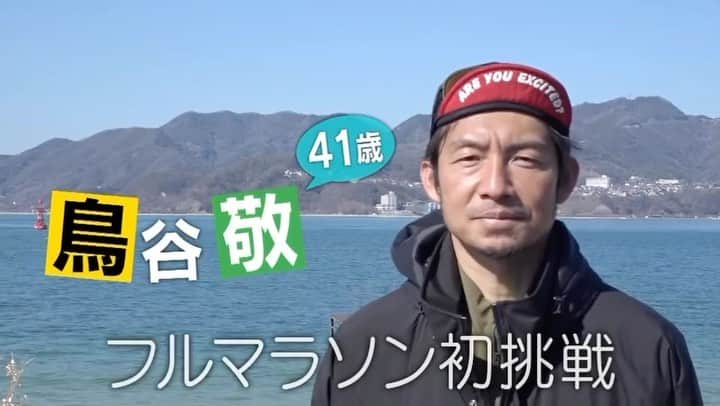 ARE YOU EXCITED?

41歳

鳥谷敬

フルマラソン初挑戦